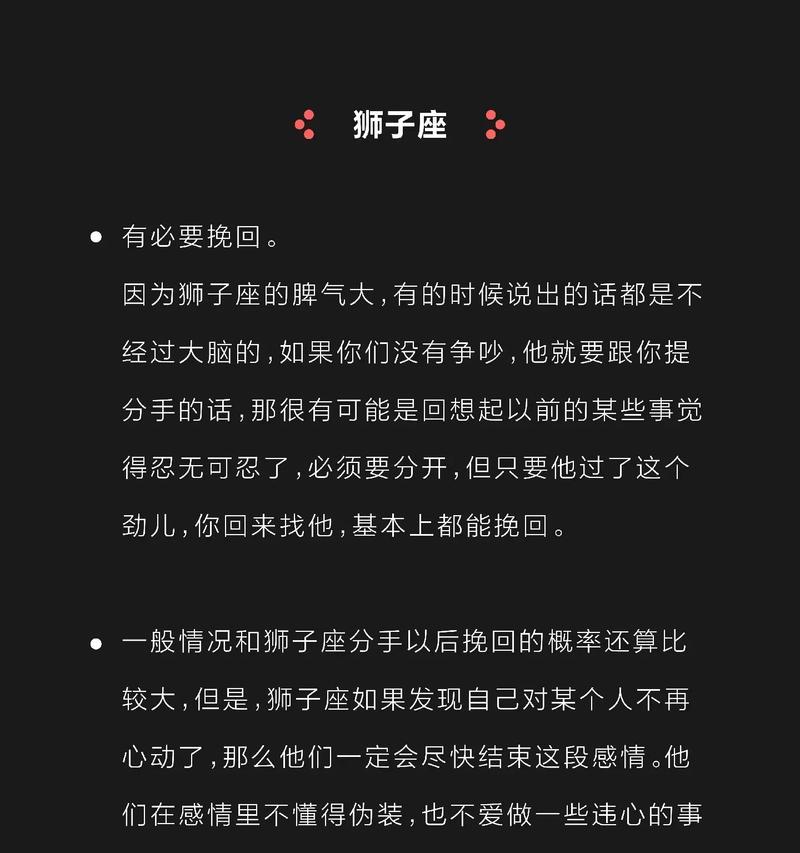 狮子座

• 有必要挽回。
因为狮子座的脾气大，有的时候说出的话都是不经过大脑的，如果你们没有争吵，他就要跟你提分手的话，那很有可能是回想起以前的某些事觉得忍无可忍了，必须要分开，但只要他过了这个劲儿，你回来找他，基本上都能挽回。

• 一般情况和狮子座分手以后挽回的概率还算比较大，但是，狮子座如果发现自己对某个人不再心动了，那么他们一定会尽快结束这段感情。他们在感情里不懂得伪装，也不爱做一些违心的事